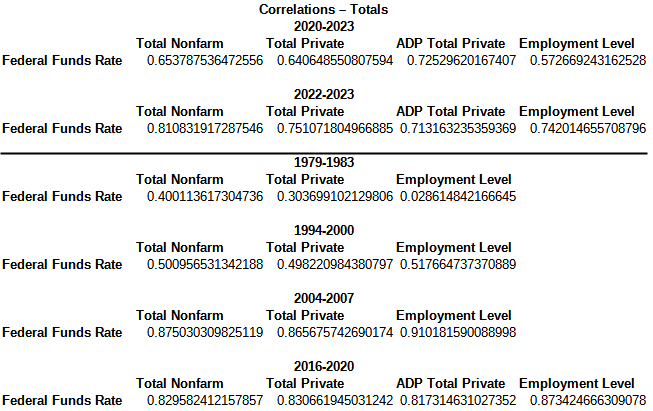 Correlations – Totals

2020-2023

| | Total Nonfarm | Total Private | ADP Total Private | Employment Level |
|---|---|---|---|---|
| Federal Funds Rate | 0.653787536472556 | 0.640648550807594 | 0.72529620167407 | 0.572669243162528 |

2022-2023

| | Total Nonfarm | Total Private | ADP Total Private | Employment Level |
|---|---|---|---|---|
| Federal Funds Rate | 0.810831917287546 | 0.751071804966885 | 0.713163235359369 | 0.742014655708796 |

1979-1983

| | Total Nonfarm | Total Private | Employment Level |
|---|---|---|---|
| Federal Funds Rate | 0.400113617304736 | 0.303699102129806 | 0.028614842166645 |

1994-2000

| | Total Nonfarm | Total Private | Employment Level |
|---|---|---|---|
| Federal Funds Rate | 0.500956531342188 | 0.498220984380797 | 0.517664737370889 |

2004-2007

| | Total Nonfarm | Total Private | Employment Level |
|---|---|---|---|
| Federal Funds Rate | 0.875030309825119 | 0.865675742690174 | 0.910181590088998 |

2016-2020

| | Total Nonfarm | Total Private | ADP Total Private | Employment Level |
|---|---|---|---|---|
| Federal Funds Rate | 0.829582412157857 | 0.830661945031242 | 0.817314631027352 | 0.873424666309078 |